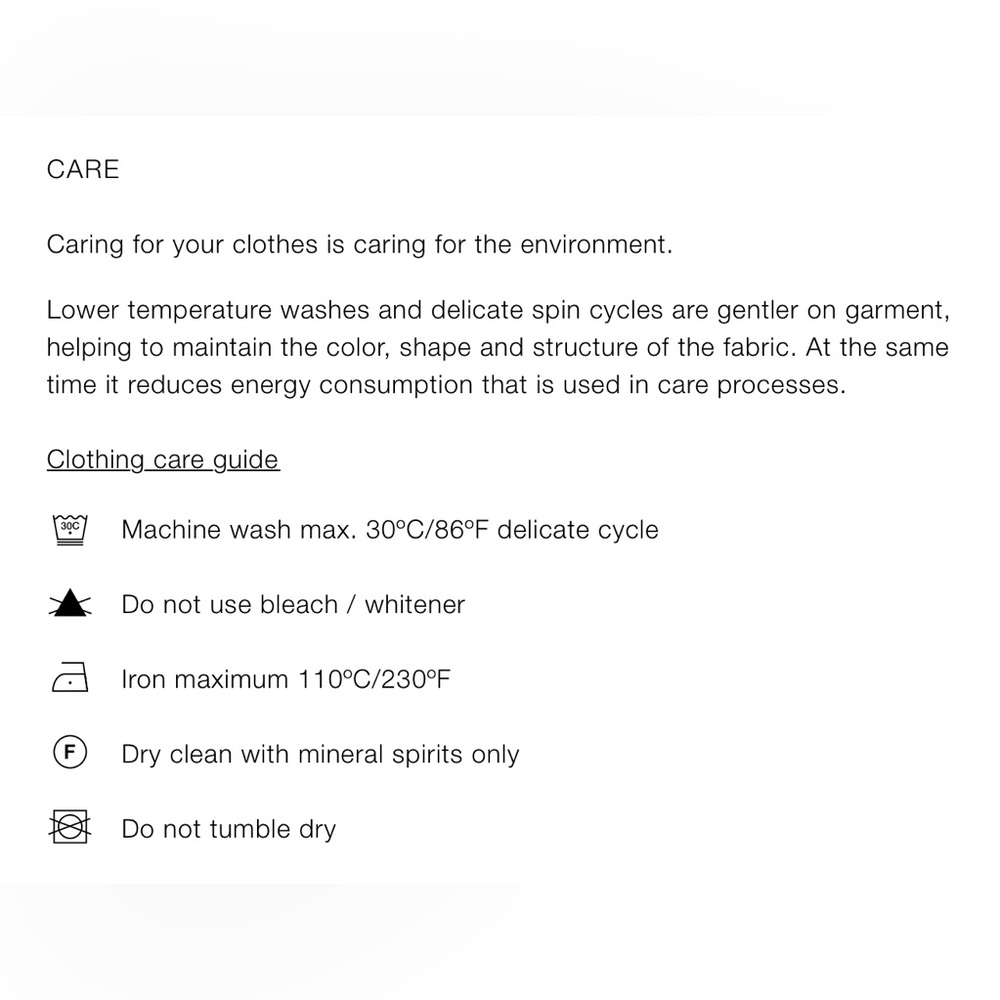 CARE

Caring for your clothes is caring for the environment.

Lower temperature washes and delicate spin cycles are gentler on garment, helping to maintain the color, shape and structure of the fabric. At the same time it reduces energy consumption that is used in care processes.

Clothing care guide

30C Machine wash max. 30ºC/86ºF delicate cycle

Do not use bleach / whitener

Iron maximum 110ºC/230ºF

F Dry clean with mineral spirits only

Do not tumble dry